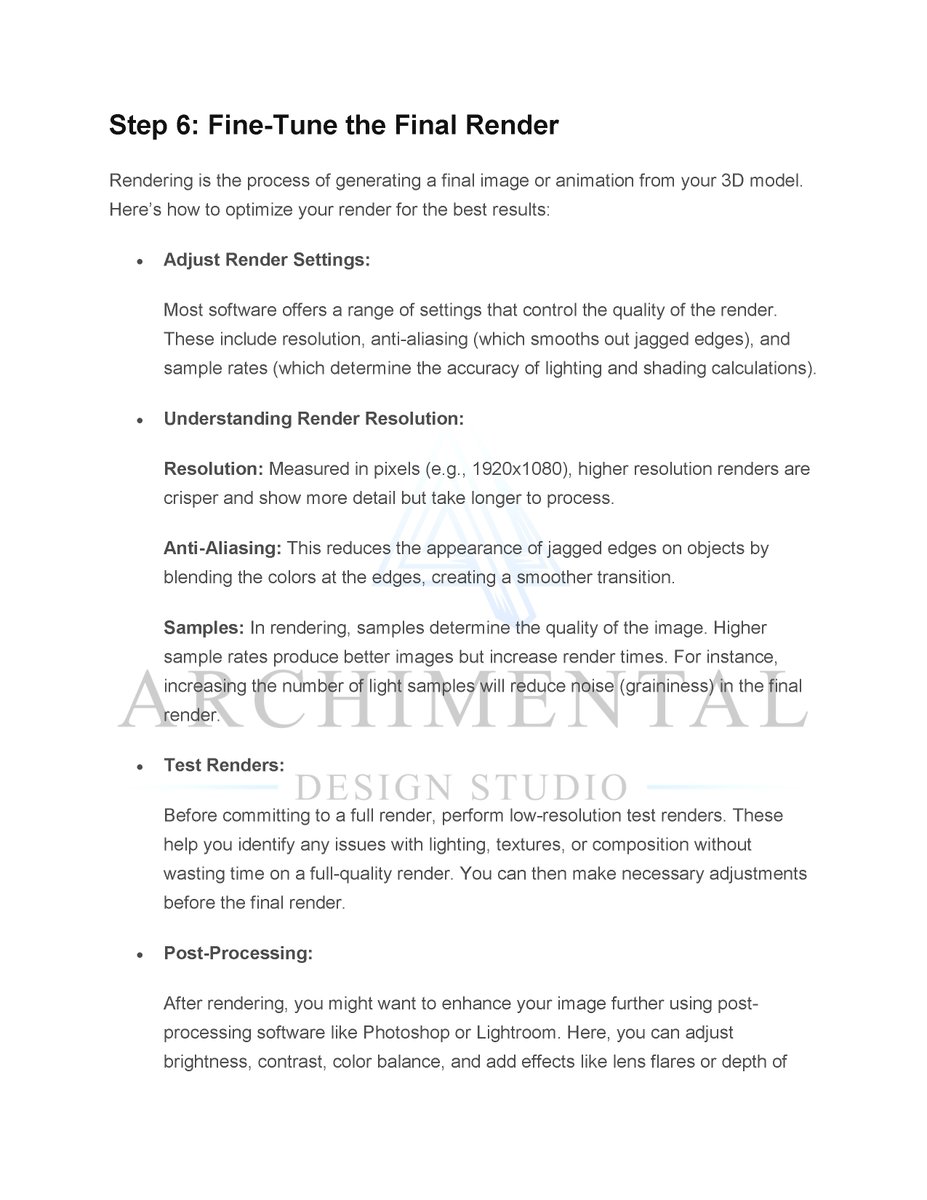 Step 6: Fine-Tune the Final Render

Rendering is the process of generating a final image or animation from your 3D model. Here's how to optimize your render for the best results:

• Adjust Render Settings:

Most software offers a range of settings that control the quality of the render. These include resolution, anti-aliasing (which smooths out jagged edges), and sample rates (which determine the accuracy of lighting and shading calculations).

• Understanding Render Resolution:

Resolution: Measured in pixels (e.g., 1920x1080), higher resolution renders are crisper and show more detail but take longer to process.

Anti-Aliasing: This reduces the appearance of jagged edges on objects by blending the colors at the edges, creating a smoother transition.

Samples: In rendering, samples determine the quality of the image. Higher sample rates produce better images but increase render times. For instance, increasing the number of light samples will reduce noise (graininess) in the final render.

• Test Renders:

Before committing to a full render, perform low-resolution test renders. These help you identify any issues with lighting, textures, or composition without wasting time on a full-quality render. You can then make necessary adjustments before the final render.

• Post-Processing:

After rendering, you might want to enhance your image further using post-processing software like Photoshop or Lightroom. Here, you can adjust brightness, contrast, color balance, and add effects like lens flares or depth of

ARCHIMENTAL
DESIGN STUDIO